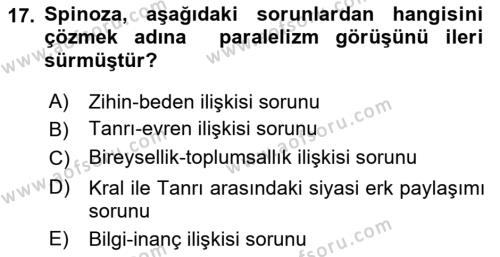 17. Spinoza, aşağıdaki sorunlardan hangisini çözmek adına paralelizm görüşünü ileri sürmüştür?

A) Zihin-beden ilişkisi sorunu
B) Tanrı-evren ilişkisi sorunu
C) Bireysellik-toplumsallık ilişkisi sorunu
D) Kral ile Tanrı arasındaki siyasi erk paylaşımı sorunu
E) Bilgi-inanç ilişkisi sorunu

www.aofsoru.com